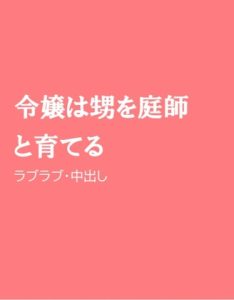 令嬢は甥を庭師と育てる

ラブラブ・中出し